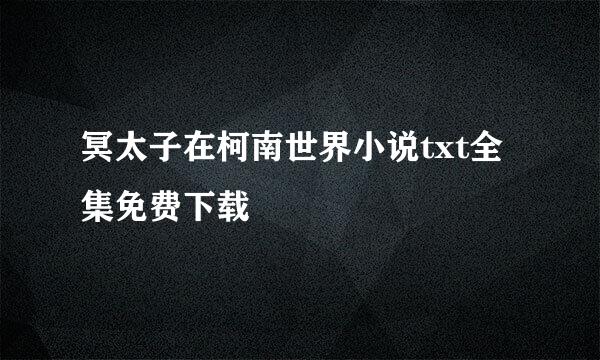 冥太子在柯南世界小说txt全集免费下载